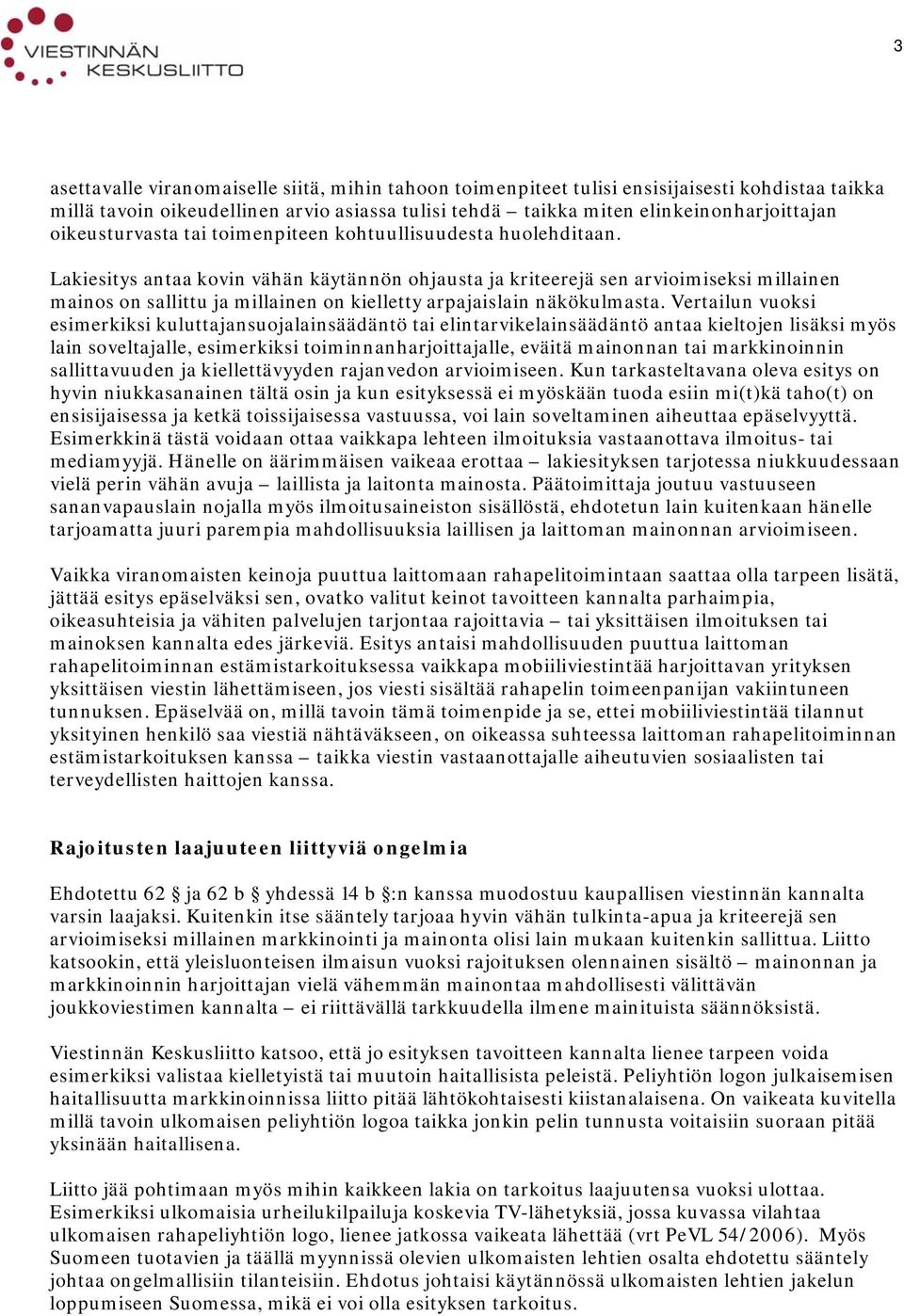 VIESTINNÄN KESKUSLIITTO

3

asettavalle viranomaiselle siitä, mihin tahoon toimenpiteet tulisi ensisijaisesti kohdistaa taikka millä tavoin oikeudellinen arvio asiassa tulisi tehdä – taikka miten elinkeinonharjoittajan oikeusturvasta tai toimenpiteen kohtuullisuudesta huolehditaan.

Lakiesitys antaa kovin vähän käytännön ohjausta ja kriteerejä sen arvioimiseksi millainen mainos on sallittu ja millainen on kielletty arpajaislain näkökulmasta. Vertailun vuoksi esimerkiksi kuluttajansuojalainsäädäntö tai elintarvikelainsäädäntö antaa kieltojen lisäksi myös lain soveltajalle, esimerkiksi toiminnanharjoittajalle, eväitä mainonnan tai markkinoinnin sallittavuuden ja kiellettävyyden rajanvedon arvioimiseen. Kun tarkasteltavana oleva esitys on hyvin niukkasanainen tältä osin ja kun esityksessä ei myöskään tuoda esiin mi(t)kä taho(t) on ensisijaisessa ja ketkä toissijaisessa vastuussa, voi lain soveltaminen aiheuttaa epäselvyyttä. Esimerkkinä tästä voidaan ottaa vaikkapa lehteen ilmoituksia vastaanottava ilmoitus- tai mediamyyjä. Hänelle on äärimmäisen vaikeaa erottaa – lakiesityksen tarjotessa niukkuudessaan vielä perin vähän avuja – laillista ja laitonta mainosta. Päätoimittaja joutuu vastuuseen sananvapauslain nojalla myös ilmoitusaineiston sisällöstä, ehdotetun lain kuitenkaan hänelle tarjoamatta juuri parempia mahdollisuuksia laillisen ja laittoman mainonnan arvioimiseen.

Vaikka viranomaisten keinoja puuttua laittomaan rahapelitoimintaan saattaa olla tarpeen lisätä, jättää esitys epäselväksi sen, ovatko valitut keinot tavoitteen kannalta parhaimpia, oikeasuhteisia ja vähiten palvelujen tarjontaa rajoittavia – tai yksittäisen ilmoituksen tai mainoksen kannalta edes järkeviä. Esitys antaisi mahdollisuuden puuttua laittoman rahapelitoiminnan estämistarkoituksessa vaikkapa mobiiliviestintää harjoittavan yrityksen yksittäisen viestin lähettämiseen, jos viesti sisältää rahapelin toimeenpanijan vakiintuneen tunnuksen. Epäselvää on, millä tavoin tämä toimenpide ja se, ettei mobiiliviestintää tilannut yksityinen henkilö saa viestiä nähtäväkseen, on oikeassa suhteessa laittoman rahapelitoiminnan estämistarkoituksen kanssa – taikka viestin vastaanottajalle aiheutuvien sosiaalisten tai terveydellisten haittojen kanssa.

Rajoitusten laajuuteen liittyviä ongelmia

Ehdotettu 62 § ja 62 b § yhdessä 14 b §:n kanssa muodostuu kaupallisen viestinnän kannalta varsin laajaksi. Kuitenkin itse sääntely tarjoaa hyvin vähän tulkinta-apua ja kriteerejä sen arvioimiseksi millainen markkinointi ja mainonta olisi lain mukaan kuitenkin sallittua. Liitto katsookin, että yleisluonteisen ilmaisun vuoksi rajoituksen olennainen sisältö – mainonnan ja markkinoinnin harjoittajan vielä vähemmän mainontaa mahdollisesti välittävän joukkoviestimen kannalta – ei riittävällä tarkkuudella ilmene mainituista säännöksistä.

Viestinnän Keskusliitto katsoo, että jo esityksen tavoitteen kannalta lienee tarpeen voida esimerkiksi valistaa kielletyistä tai muutoin haitallisista peleistä. Peliyhtiön logon julkaisemisen haitallisuutta markkinoinnissa liitto pitää lähtökohtaisesti kiistanalaisena. On vaikeata kuvitella millä tavoin ulkomaisen peliyhtiön logoa taikka jonkin pelin tunnusta voitaisiin suoraan pitää yksinään haitallisena.

Liitto jää pohtimaan myös mihin kaikkeen lakia on tarkoitus laajuutensa vuoksi ulottaa. Esimerkiksi ulkomaisia urheilukilpailuja koskevia TV-lähetyksiä, jossa kuvassa vilahtaa ulkomaisen rahapeliyhtiön logo, lienee jatkossa vaikeata lähettää (vrt PeVL 54/2006). Myös Suomeen tuotavien ja täällä myynnissä olevien ulkomaisten lehtien osalta ehdotettu sääntely johtaa ongelmallisiin tilanteisiin. Ehdotus johtaisi käytännössä ulkomaisten lehtien jakelun loppumiseen Suomessa, mikä ei voi olla esityksen tarkoitus.